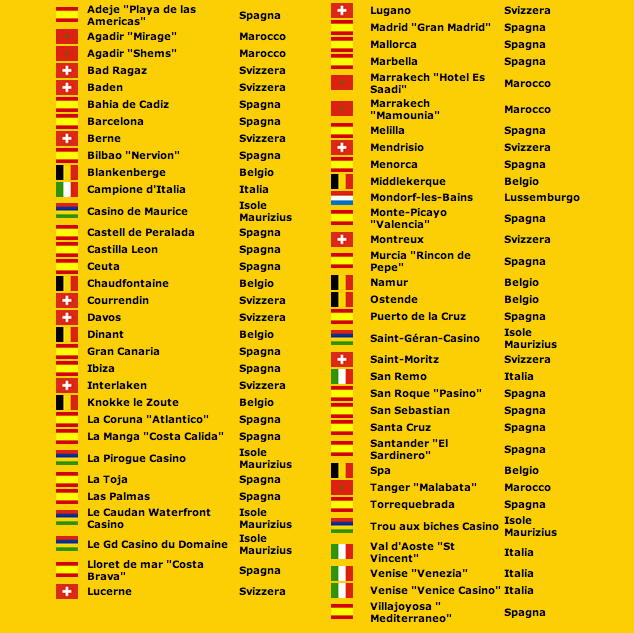 | | |
|---|---|
| Adeje "Playa de las Americas" | Spagna |
| Agadir "Mirage" | Marocco |
| Agadir "Shems" | Marocco |
| Bad Ragaz | Svizzera |
| Baden | Svizzera |
| Bahia de Cadiz | Spagna |
| Barcelona | Spagna |
| Berne | Svizzera |
| Bilbao "Nervion" | Spagna |
| Blankenberge | Belgio |
| Campione d'Italia | Italia |
| Casino de Maurice | Isole Maurizius |
| Castell de Peralada | Spagna |
| Castilla Leon | Spagna |
| Ceuta | Spagna |
| Chaudfontaine | Belgio |
| Courrendin | Svizzera |
| Davos | Svizzera |
| Dinant | Belgio |
| Gran Canaria | Spagna |
| Ibiza | Spagna |
| Interlaken | Svizzera |
| Knokke le Zoute | Belgio |
| La Coruna "Atlantico" | Spagna |
| La Manga "Costa Calida" | Spagna |
| La Pirogue Casino | Isole Maurizius |
| La Toja | Spagna |
| Las Palmas | Spagna |
| Le Caudan Waterfront Casino | Isole Maurizius |
| Le Gd Casino du Domaine | Isole Maurizius |
| Lloret de mar "Costa Brava" | Spagna |
| Lucerne | Svizzera |

| | |
|---|---|
| Lugano | Svizzera |
| Madrid "Gran Madrid" | Spagna |
| Mallorca | Spagna |
| Marbella | Spagna |
| Marrakech "Hotel Es Saadi" | Marocco |
| Marrakech "Mamounia" | Marocco |
| Melilla | Spagna |
| Mendrisio | Svizzera |
| Menorca | Spagna |
| Middlekerque | Belgio |
| Mondorf-les-Bains | Lussemburgo |
| Monte-Picayo "Valencia" | Spagna |
| Montreux | Svizzera |
| Murcia "Rincon de Pepe" | Spagna |
| Namur | Belgio |
| Ostende | Belgio |
| Puerto de la Cruz | Spagna |
| Saint-Géran-Casino | Isole Maurizius |
| Saint-Moritz | Svizzera |
| San Remo | Italia |
| San Roque "Pasino" | Spagna |
| San Sebastian | Spagna |
| Santa Cruz | Spagna |
| Santander "El Sardinero" | Spagna |
| Spa | Belgio |
| Tanger "Malabata" | Marocco |
| Torrequebrada | Spagna |
| Trou aux biches Casino | Isole Maurizius |
| Val d'Aoste "St Vincent" | Italia |
| Venise "Venezia" | Italia |
| Venise "Venice Casino" | Italia |
| Villajoyosa " Mediterraneo" | Spagna |